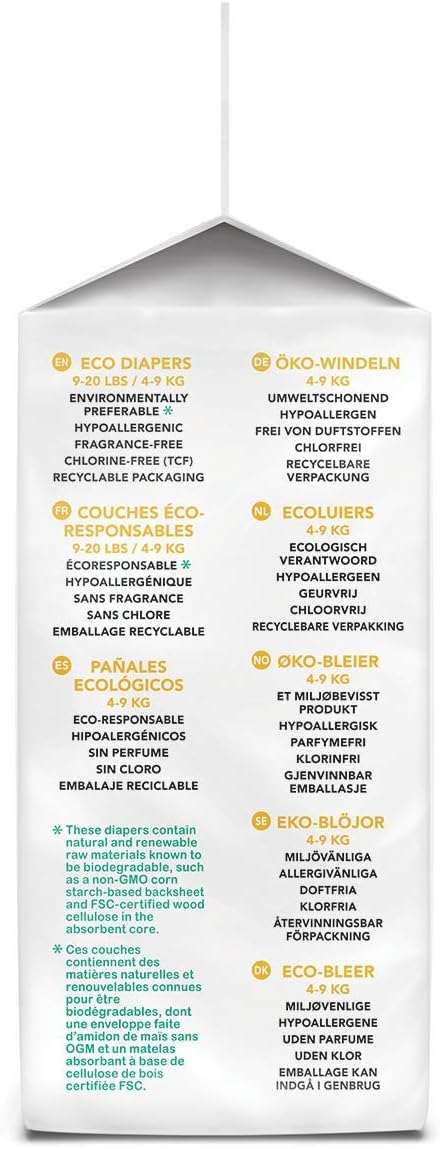 EN ECO DIAPERS
9-20 LBS / 4-9 KG
ENVIRONMENTALLY PREFERABLE *
HYPOALLERGENIC
FRAGRANCE-FREE
CHLORINE-FREE (TCF)
RECYCLABLE PACKAGING

FR COUCHES ÉCO-RESPONSABLES
9-20 LBS / 4-9 KG
ÉCORESPONSABLE *
HYPOALLERGÉNIQUE
SANS FRAGRANCE
SANS CHLORE
EMBALLAGE RECYCLABLE

ES PAÑALES ECOLÓGICOS
4-9 KG
ECO-RESPONSABLE
HIPOALERGÉNICOS
SIN PERFUME
SIN CLORO
EMBALAJE RECICLABLE

* These diapers contain natural and renewable raw materials known to be biodegradable, such as a non-GMO corn starch-based backsheet and FSC-certified wood cellulose in the absorbent core.

* Ces couches contiennent des matières naturelles et renouvelables connues pour être biodégradables, dont une enveloppe faite d'amidon de maïs sans OGM et un matelas absorbant à base de cellulose de bois certifiée FSC.

DE ÖKO-WINDELN
4-9 KG
UMWELTSCHONEND
HYPOALLERGEN
FREI VON DUFTSTOFFEN
CHLORFREI
RECYCELBARE VERPACKUNG

NL ECOLUIERS
4-9 KG
ECOLOGISCH VERANTWOORD
HYPOALLERGEEN
GEURVRIJ
CHLOORVRIJ
RECYCLEBARE VERPAKKING

NO ØKO-BLEIER
4-9 KG
ET MILJØBEVISST PRODUKT
HYPOALLERGISK
PARFYMEFRI
KLORINFRI
GJENVINNBAR EMBALLASJE

SE EKO-BLÖJOR
4-9 KG
MILJÖVÄNLIGA
ALLERGIVÄNLIGA
DOFTFRIA
KLORFRIA
ÅTERVINNINGSBAR FÖRPACKNING

DK ECO-BLEER
4-9 KG
MILJØVENLIGE
HYPOALLERGENE
UDEN PARFUME
UDEN KLOR
EMBALLAGE KAN INDGÅ I GENBRUG